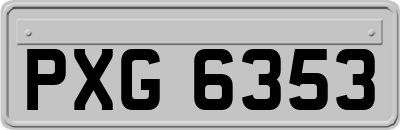 PXG 6353